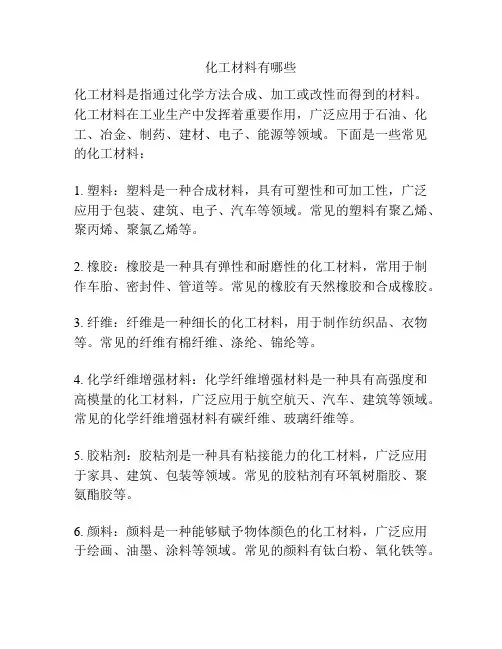 化工材料有哪些

化工材料是指通过化学方法合成、加工或改性而得到的材料。化工材料在工业生产中发挥着重要作用，广泛应用于石油、化工、冶金、制药、建材、电子、能源等领域。下面是一些常见的化工材料：

1. 塑料：塑料是一种合成材料，具有可塑性和可加工性，广泛应用于包装、建筑、电子、汽车等领域。常见的塑料有聚乙烯、聚丙烯、聚氯乙烯等。

2. 橡胶：橡胶是一种具有弹性和耐磨性的化工材料，常用于制作车胎、密封件、管道等。常见的橡胶有天然橡胶和合成橡胶。

3. 纤维：纤维是一种细长的化工材料，用于制作纺织品、衣物等。常见的纤维有棉纤维、涤纶、锦纶等。

4. 化学纤维增强材料：化学纤维增强材料是一种具有高强度和高模量的化工材料，广泛应用于航空航天、汽车、建筑等领域。常见的化学纤维增强材料有碳纤维、玻璃纤维等。

5. 胶粘剂：胶粘剂是一种具有粘接能力的化工材料，广泛应用于家具、建筑、包装等领域。常见的胶粘剂有环氧树脂胶、聚氨酯胶等。

6. 颜料：颜料是一种能够赋予物体颜色的化工材料，广泛应用于绘画、油墨、涂料等领域。常见的颜料有钛白粉、氧化铁等。